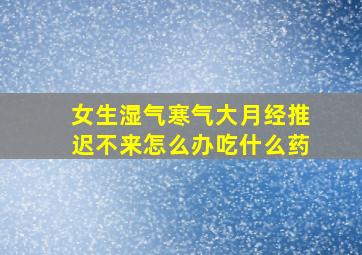 女生湿气寒气大月经推迟不来怎么办吃什么药